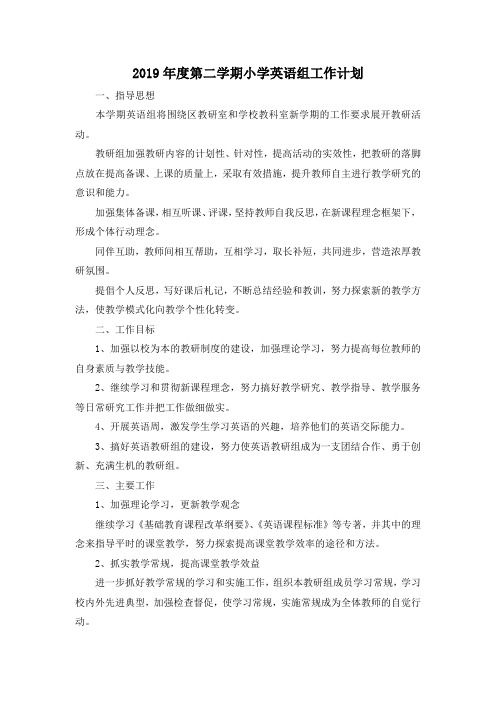 2019年度第二学期小学英语组工作计划

一、指导思想

本学期英语组将围绕区教研室和学校教科室新学期的工作要求展开教研活动。

教研组加强教研内容的计划性、针对性，提高活动的实效性，把教研的落脚点放在提高备课、上课的质量上，采取有效措施，提升教师自主进行教学研究的意识和能力。

加强集体备课，相互听课、评课，坚持教师自我反思，在新课程理念框架下，形成个体行动理念。

同伴互助，教师间相互帮助，互相学习，取长补短，共同进步，营造浓厚教研氛围。

提倡个人反思，写好课后札记，不断总结经验和教训，努力探索新的教学方法，使教学模式化向教学个性化转变。

二、工作目标

1、加强以校为本的教研制度的建设，加强理论学习，努力提高每位教师的自身素质与教学技能。

2、继续学习和贯彻新课程理念，努力搞好教学研究、教学指导、教学服务等日常研究工作并把工作做细做实。

4、开展英语周，激发学生学习英语的兴趣，培养他们的英语交际能力。

3、搞好英语教研组的建设，努力使英语教研组成为一支团结合作、勇于创新、充满生机的教研组。

三、主要工作

1、加强理论学习，更新教学观念

继续学习《基础教育课程改革纲要》、《英语课程标准》等专著，并其中的理念来指导平时的课堂教学，努力探索提高课堂教学效率的途径和方法。

2、抓实教学常规，提高课堂教学效益

进一步抓好教学常规的学习和实施工作，组织本教研组成员学习常规，学习校内外先进典型，加强检查督促，使学习常规，实施常规成为全体教师的自觉行动。